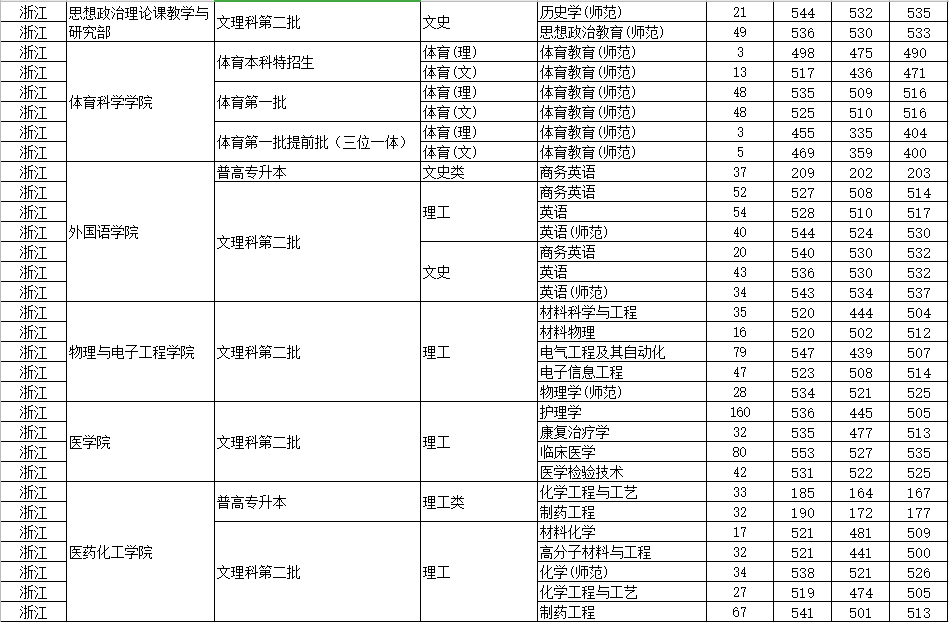 | 浙江 | 思想政治理论课教学与研究部 | 文理科第二批 | 文史 | 历史学(师范) | 21 | 544 | 532 | 535 |
|---|---|---|---|---|---|---|---|---|
| 浙江 | | | | 思想政治教育(师范) | 49 | 536 | 530 | 533 |
| 浙江 | 体育科学学院 | 体育本科特招生 | 体育(理) | 体育教育(师范) | 3 | 498 | 475 | 490 |
| 浙江 | | | 体育(文) | 体育教育(师范) | 13 | 517 | 436 | 471 |
| 浙江 | | 体育第一批 | 体育(理) | 体育教育(师范) | 48 | 535 | 509 | 516 |
| 浙江 | | | 体育(文) | 体育教育(师范) | 48 | 525 | 510 | 516 |
| 浙江 | | 体育第一批提前批(三位一体) | 体育(理) | 体育教育(师范) | 3 | 455 | 335 | 404 |
| 浙江 | | | 体育(文) | 体育教育(师范) | 5 | 469 | 359 | 400 |
| 浙江 | 外国语学院 | 普高专升本 | 文史类 | 商务英语 | 37 | 209 | 202 | 203 |
| 浙江 | | 文理科第二批 | 理工 | 商务英语 | 52 | 527 | 508 | 514 |
| 浙江 | | | | 英语 | 54 | 528 | 510 | 517 |
| 浙江 | | | | 英语(师范) | 40 | 544 | 524 | 530 |
| 浙江 | | | 文史 | 商务英语 | 20 | 540 | 530 | 532 |
| 浙江 | | | | 英语 | 43 | 536 | 530 | 532 |
| 浙江 | | | | 英语(师范) | 34 | 543 | 534 | 537 |
| 浙江 | 物理与电子工程学院 | 文理科第二批 | 理工 | 材料科学与工程 | 35 | 520 | 444 | 504 |
| 浙江 | | | | 材料物理 | 16 | 520 | 502 | 512 |
| 浙江 | | | | 电气工程及其自动化 | 79 | 547 | 439 | 507 |
| 浙江 | | | | 电子信息工程 | 47 | 523 | 508 | 514 |
| 浙江 | | | | 物理学(师范) | 28 | 534 | 521 | 525 |
| 浙江 | 医学院 | 文理科第二批 | 理工 | 护理学 | 160 | 536 | 445 | 505 |
| 浙江 | | | | 康复治疗学 | 32 | 535 | 477 | 513 |
| 浙江 | | | | 临床医学 | 80 | 553 | 527 | 535 |
| 浙江 | | | | 医学检验技术 | 42 | 531 | 522 | 525 |
| 浙江 | 医药化工学院 | 普高专升本 | 理工类 | 化学工程与工艺 | 33 | 185 | 164 | 167 |
| 浙江 | | | | 制药工程 | 32 | 190 | 172 | 177 |
| 浙江 | | 文理科第二批 | 理工 | 材料化学 | 17 | 521 | 481 | 509 |
| 浙江 | | | | 高分子材料与工程 | 32 | 521 | 441 | 500 |
| 浙江 | | | | 化学(师范) | 34 | 538 | 521 | 526 |
| 浙江 | | | | 化学工程与工艺 | 27 | 519 | 474 | 505 |
| 浙江 | | | | 制药工程 | 67 | 541 | 501 | 513 |